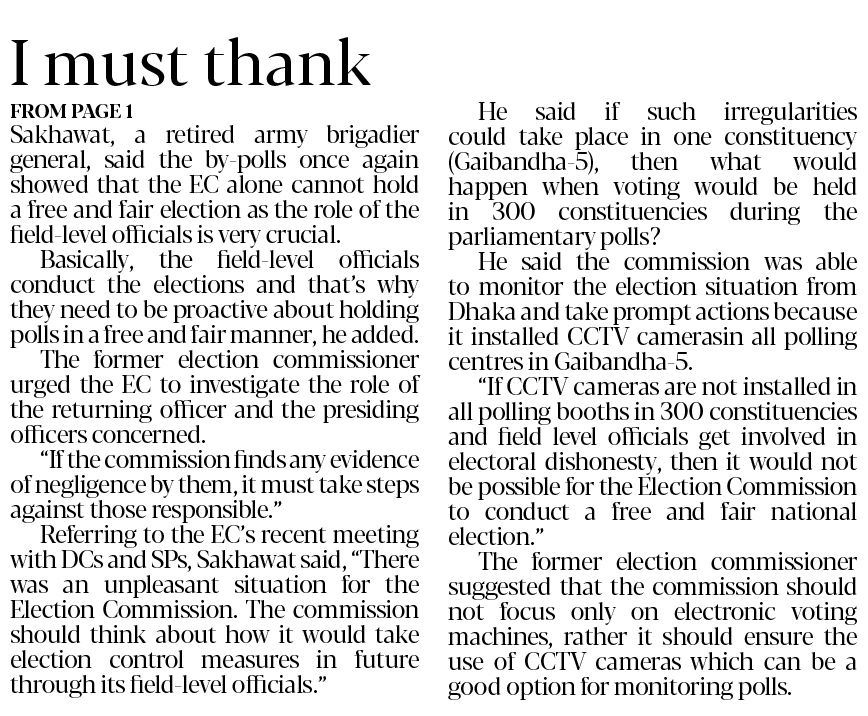 I must thank

FROM PAGE 1

Sakhawat, a retired army brigadier general, said the by-polls once again showed that the EC alone cannot hold a free and fair election as the role of the field-level officials is very crucial.

Basically, the field-level officials conduct the elections and that's why they need to be proactive about holding polls in a free and fair manner, he added.

The former election commissioner urged the EC to investigate the role of the returning officer and the presiding officers concerned.

"If the commission finds any evidence of negligence by them, it must take steps against those responsible."

Referring to the EC's recent meeting with DCs and SPs, Sakhawat said, "There was an unpleasant situation for the Election Commission. The commission should think about how it would take election control measures in future through its field-level officials."

He said if such irregularities could take place in one constituency (Gaibandha-5), then what would happen when voting would be held in 300 constituencies during the parliamentary polls?

He said the commission was able to monitor the election situation from Dhaka and take prompt actions because it installed CCTV camerasin all polling centres in Gaibandha-5.

"If CCTV cameras are not installed in all polling booths in 300 constituencies and field level officials get involved in electoral dishonesty, then it would not be possible for the Election Commission to conduct a free and fair national election."

The former election commissioner suggested that the commission should not focus only on electronic voting machines, rather it should ensure the use of CCTV cameras which can be a good option for monitoring polls.